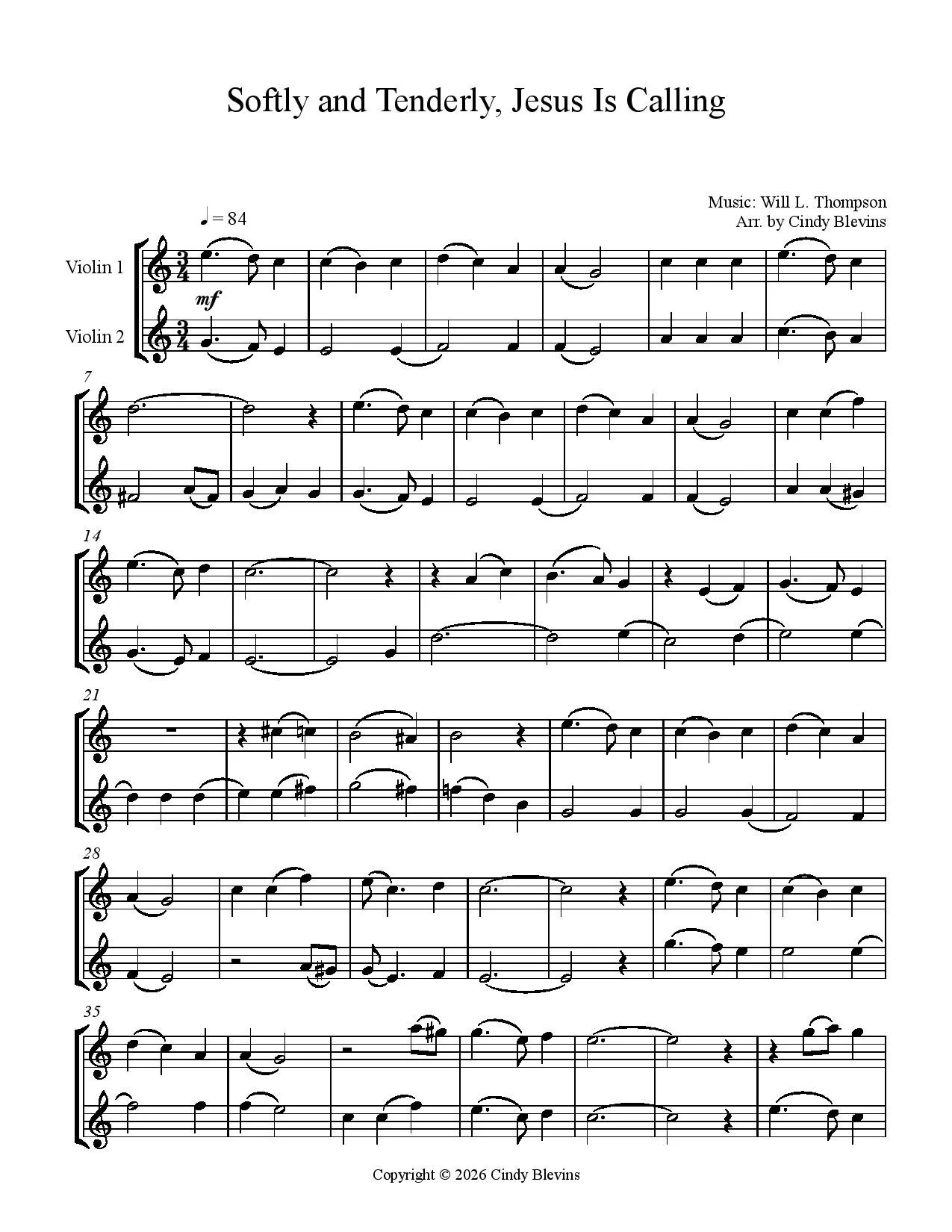 Softly and Tenderly, Jesus Is Calling

Music: Will L. Thompson
Arr. by Cindy Blevins

♩ = 84

Violin 1

Violin 2

mf

7

14

21

28

35

Copyright © 2026 Cindy Blevins